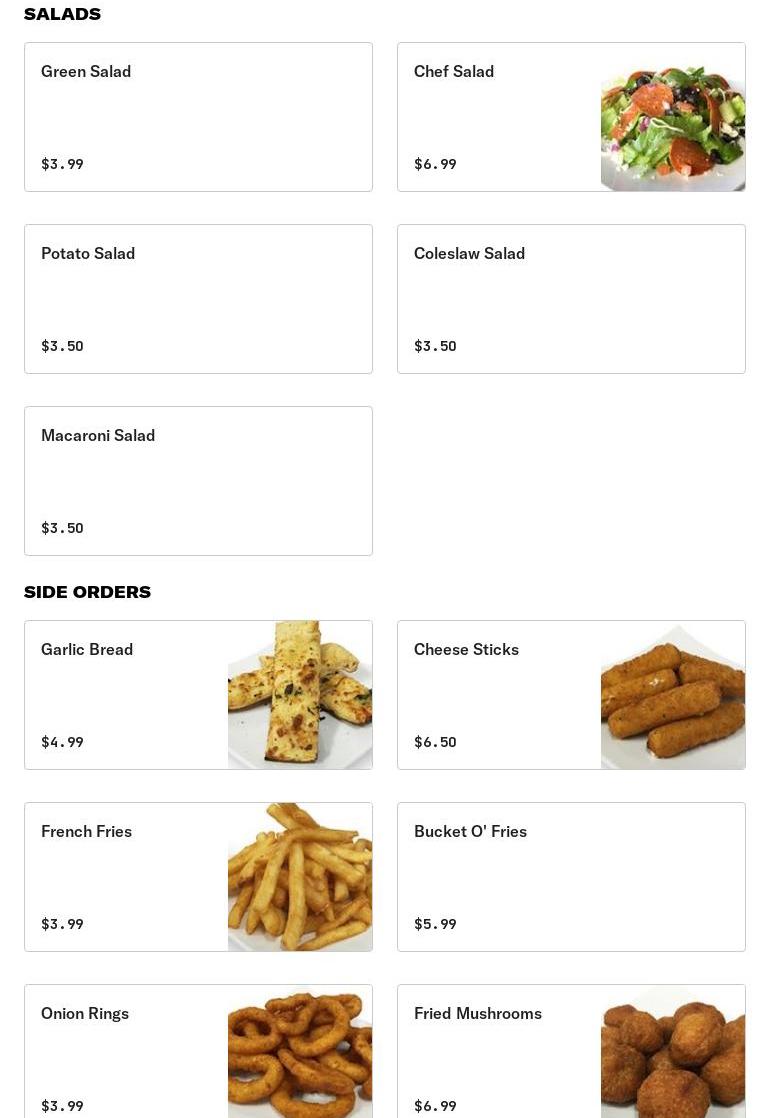 SALADS

Green Salad

$3.99

Chef Salad

$6.99

Potato Salad

$3.50

Coleslaw Salad

$3.50

Macaroni Salad

$3.50

SIDE ORDERS

Garlic Bread

$4.99

Cheese Sticks

$6.50

French Fries

$3.99

Bucket O' Fries

$5.99

Onion Rings

$3.99

Fried Mushrooms

$6.99